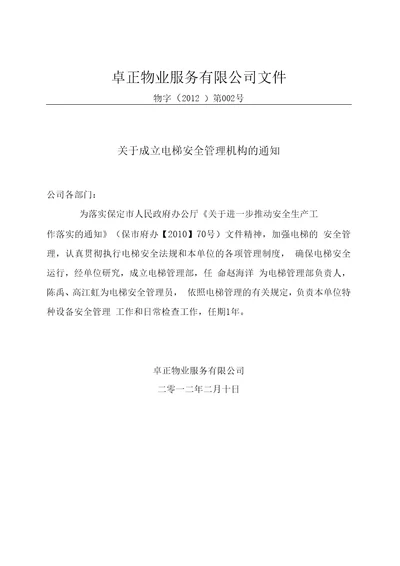 卓正物业服务有限公司文件

物字（2012 ）第002号

关于成立电梯安全管理机构的通知

公司各部门：

为落实保定市人民政府办公厅《关于进一步推动安全生产工作落实的通知》（保市府办【2010】70号）文件精神，加强电梯的 安全管理，认真贯彻执行电梯安全法规和本单位的各项管理制度， 确保电梯安全运行，经单位研究，成立电梯管理部，任 命赵海洋 为电梯管理部负责人，陈禹、高江虹为电梯安全管理员， 依照电梯管理的有关规定，负责本单位特种设备安全管理 工作和日常检查工作，任期1年。

卓正物业服务有限公司

二零一二年二月十日